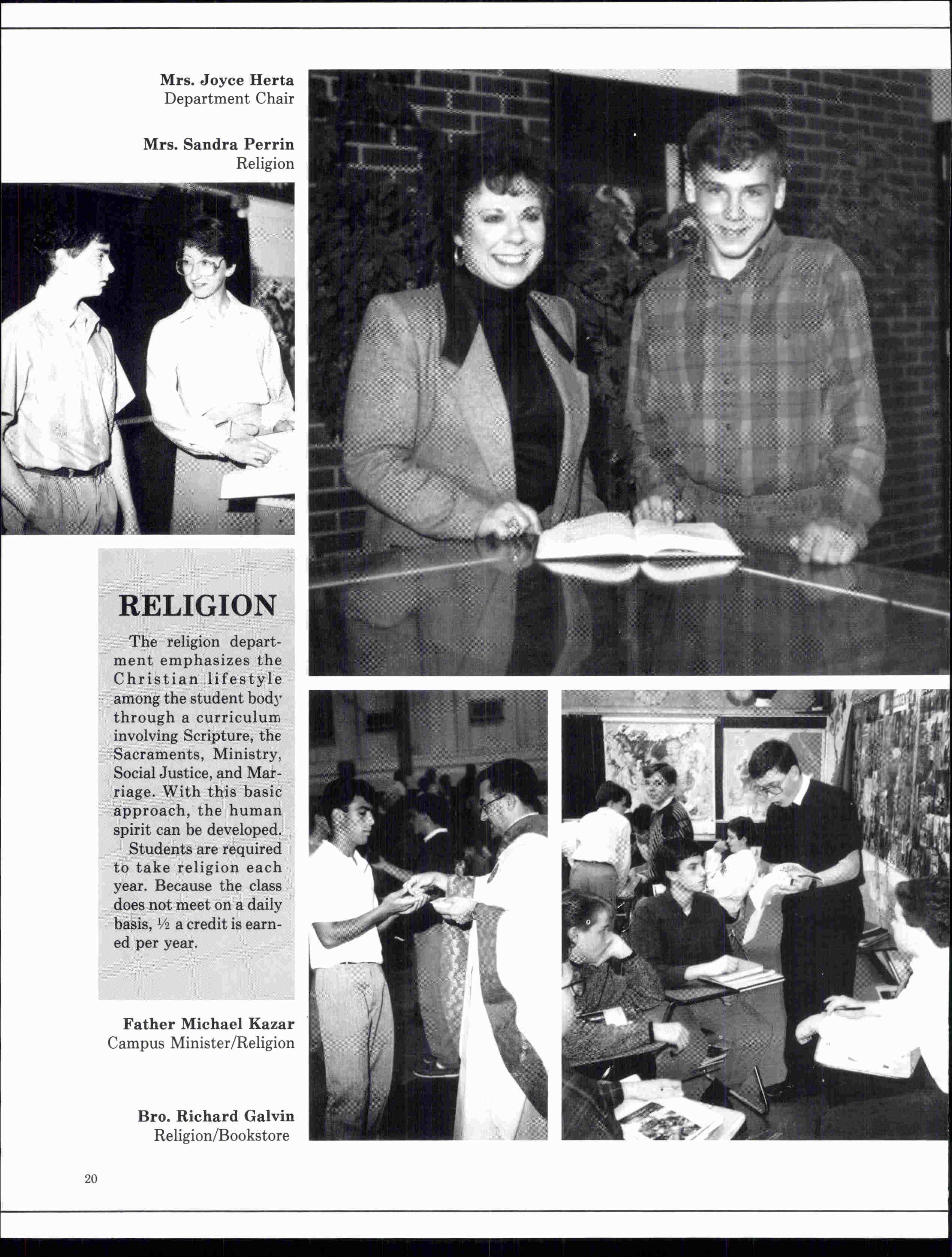 Mrs. Joyce Herta
Department Chair

Mrs. Sandra Perrin
Religion

RELIGION

The religion department emphasizes the Christian lifestyle among the student body through a curriculum involving Scripture, the Sacraments, Ministry, Social Justice, and Marriage. With this basic approach, the human spirit can be developed. Students are required to take religion each year. Because the class does not meet on a daily basis, ½ a credit is earned per year.

Father Michael Kazar
Campus Minister/Religion

Bro. Richard Galvin
Religion/Bookstore

20